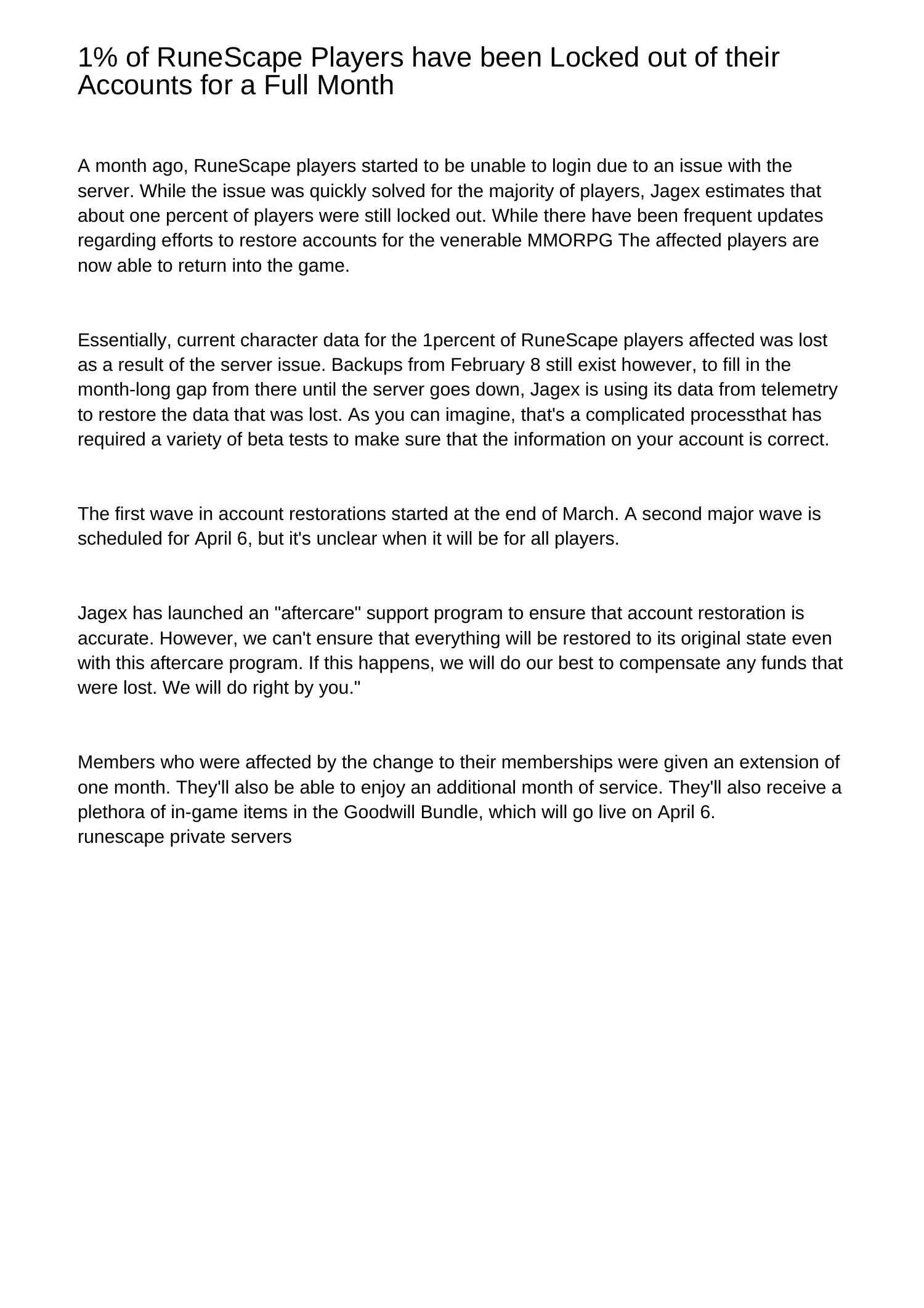 1% of RuneScape Players have been Locked out of their Accounts for a Full Month

A month ago, RuneScape players started to be unable to login due to an issue with the server. While the issue was quickly solved for the majority of players, Jagex estimates that about one percent of players were still locked out. While there have been frequent updates regarding efforts to restore accounts for the venerable MMORPG The affected players are now able to return into the game.

Essentially, current character data for the 1percent of RuneScape players affected was lost as a result of the server issue. Backups from February 8 still exist however, to fill in the month-long gap from there until the server goes down, Jagex is using its data from telemetry to restore the data that was lost. As you can imagine, that's a complicated processthat has required a variety of beta tests to make sure that the information on your account is correct.

The first wave in account restorations started at the end of March. A second major wave is scheduled for April 6, but it's unclear when it will be for all players.

Jagex has launched an "aftercare" support program to ensure that account restoration is accurate. However, we can't ensure that everything will be restored to its original state even with this aftercare program. If this happens, we will do our best to compensate any funds that were lost. We will do right by you."

Members who were affected by the change to their memberships were given an extension of one month. They'll also be able to enjoy an additional month of service. They'll also receive a plethora of in-game items in the Goodwill Bundle, which will go live on April 6.
runescape private servers